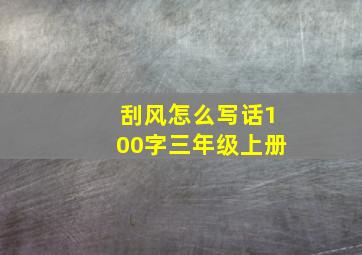 刮风怎么写话100字三年级上册